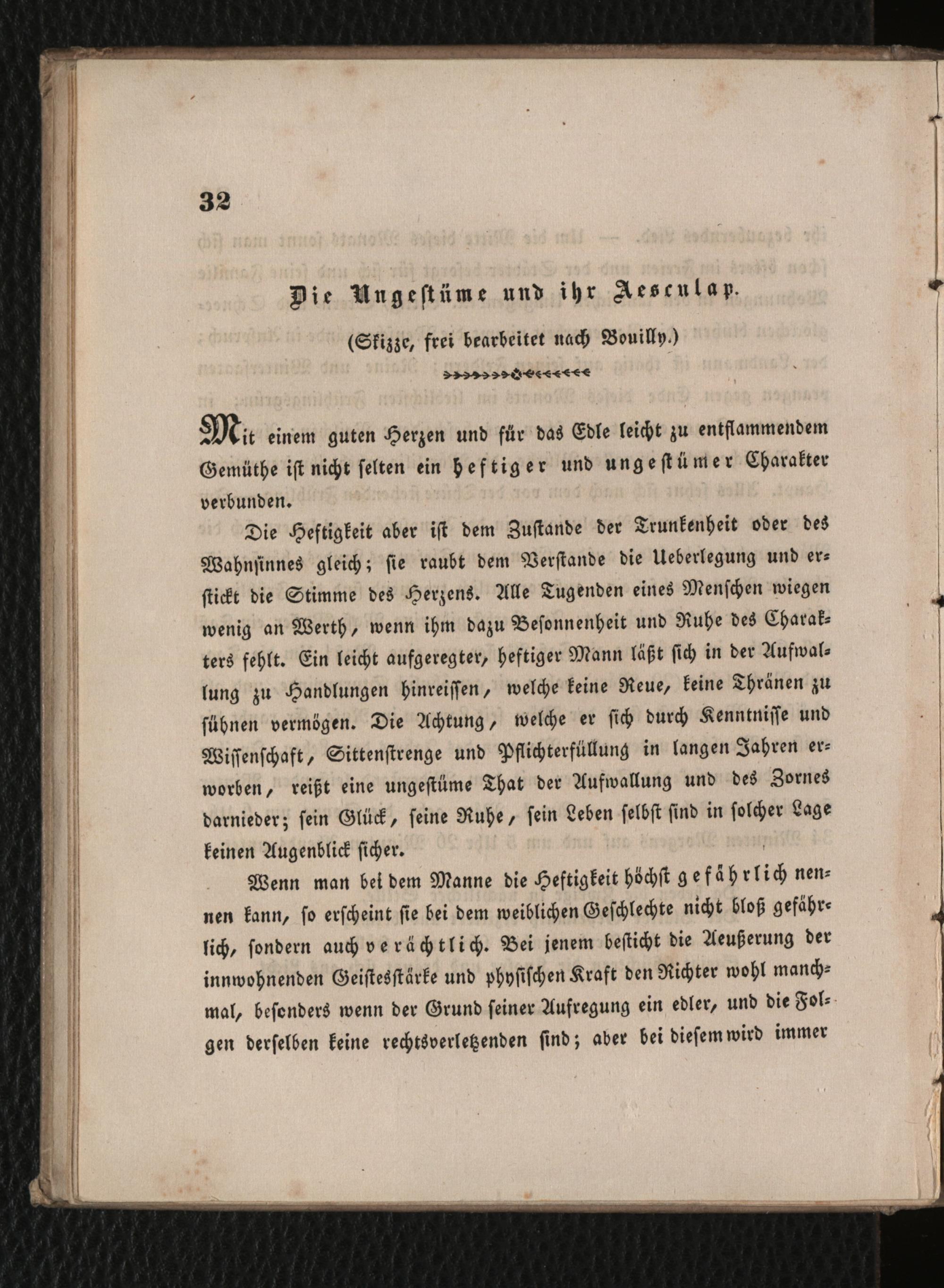 32

Die Ungestüme und ihr Aesculap.

(Skizze, frei bearbeitet nach Bouilly.)

Mit einem guten Herzen und für das Edle leicht zu entflammendem Gemüthe ist nicht selten ein heftiger und ungestümer Charakter verbunden.

Die Heftigkeit aber ist dem Zustande der Trunkenheit oder des Wahnsinnes gleich; sie raubt dem Verstande die Ueberlegung und erstickt die Stimme des Herzens. Alle Tugenden eines Menschen wiegen wenig an Werth, wenn ihm dazu Besonnenheit und Ruhe des Charakters fehlt. Ein leicht aufgeregter, heftiger Mann läßt sich in der Aufwallung zu Handlungen hinreissen, welche keine Reue, keine Thränen zu sühnen vermögen. Die Achtung, welche er sich durch Kenntnisse und Wissenschaft, Sittenstrenge und Pflichterfüllung in langen Jahren erworben, reißt eine ungestüme That der Aufwallung und des Zornes darnieder; sein Glück, seine Ruhe, sein Leben selbst sind in solcher Lage keinen Augenblick sicher.

Wenn man bei dem Manne die Heftigkeit höchst gefährlich nennen kann, so erscheint sie bei dem weiblichen Geschlechte nicht bloß gefährlich, sondern auch verächtlich. Bei jenem besticht die Aeußerung der innwohnenden Geistesstärke und physischen Kraft den Richter wohl manchmal, besonders wenn der Grund seiner Aufregung ein edler, und die Folgen derselben keine rechtsverletzenden sind; aber bei diesem wird immer